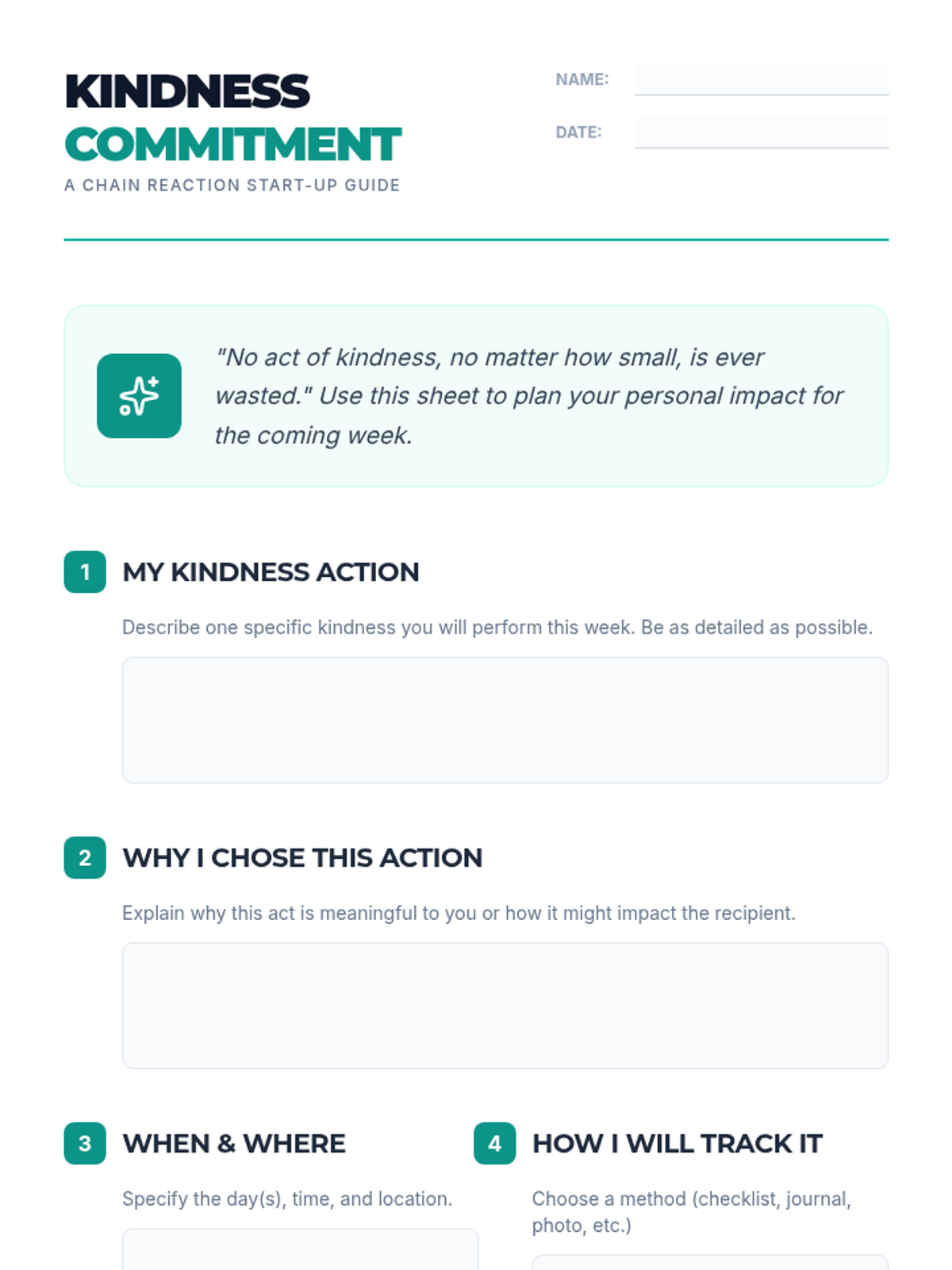 KINDNESS
COMMITMENT
A CHAIN REACTION START-UP GUIDE

NAME: ____

DATE: ____

"No act of kindness, no matter how small, is ever wasted." Use this sheet to plan your personal impact for the coming week.

1 MY KINDNESS ACTION

Describe one specific kindness you will perform this week. Be as detailed as possible.

2 WHY I CHOSE THIS ACTION

Explain why this act is meaningful to you or how it might impact the recipient.

3 WHEN & WHERE

Specify the day(s), time, and location.

4 HOW I WILL TRACK IT

Choose a method (checklist, journal, photo, etc.)